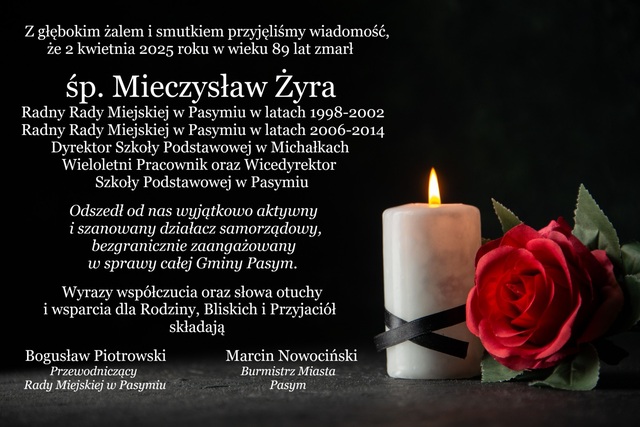 Z głębokim żalem i smutkiem przyjęliśmy wiadomość, że 2 kwietnia 2025 roku w wieku 89 lat zmarł

śp. Mieczysław Żyra

Radny Rady Miejskiej w Pasymiu w latach 1998-2002
Radny Rady Miejskiej w Pasymiu w latach 2006-2014
Dyrektor Szkoły Podstawowej w Michałkach
Wieloletni Pracownik oraz Wicedyrektor Szkoły Podstawowej w Pasymiu

Odszedł od nas wyjątkowo aktywny i szanowany działacz samorządowy, bezgranicznie zaangażowany w sprawy całej Gminy Pasym.

Wyrazy współczucia oraz słowa otuchy i wsparcia dla Rodziny, Bliskich i Przyjaciół składają

Bogusław Piotrowski
Przewodniczący
Rady Miejskiej w Pasymiu

Marcin Nowociński
Burmistrz Miasta
Pasym